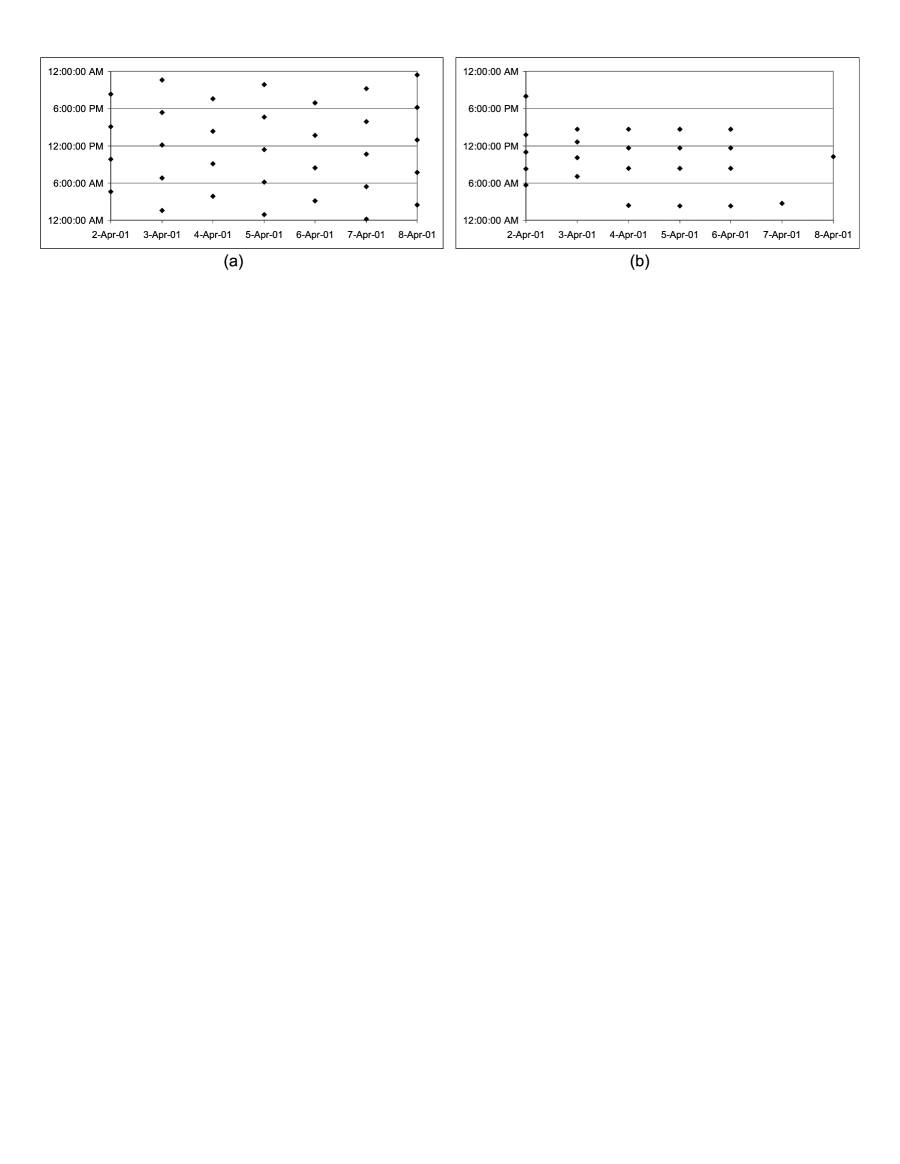 12:00:00 AM
6:00:00 PM
12:00:00 PM
6:00:00 AM
12:00:00 AM
2-Apr-01 3-Apr-01 4-Apr-01 5-Apr-01 6-Apr-01 7-Apr-01 8-Apr-01
(a)

12:00:00 AM
6:00:00 PM
12:00:00 PM
6:00:00 AM
12:00:00 AM
2-Apr-01 3-Apr-01 4-Apr-01 5-Apr-01 6-Apr-01 7-Apr-01 8-Apr-01
(b)